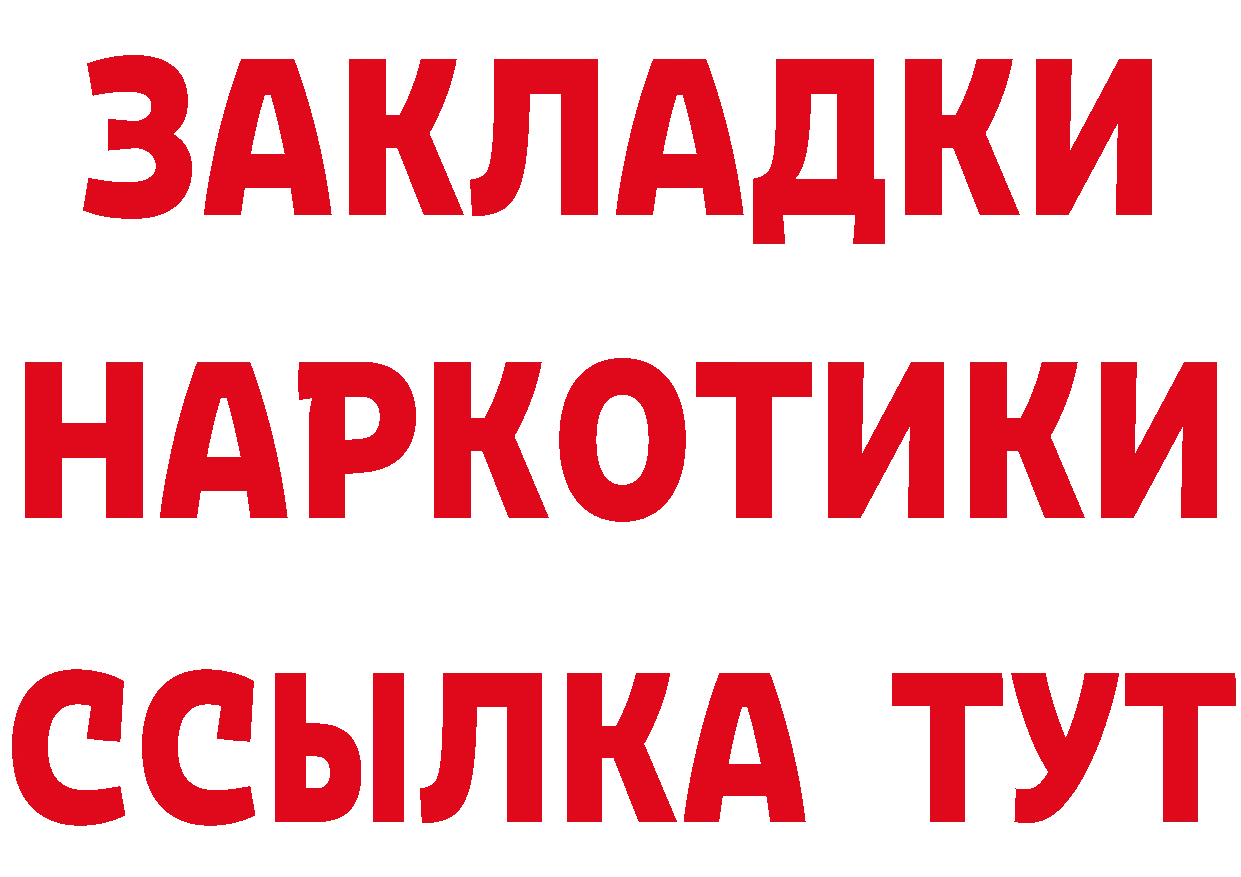 ЗАКЛАДКИ
НАРКОТИКИ
ССЫЛКА ТУТ